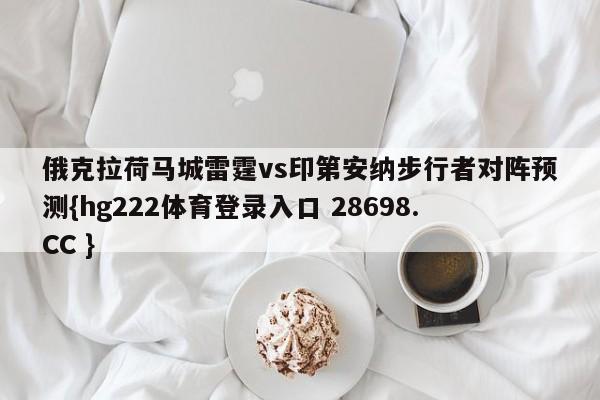 俄克拉荷马城雷霆vs印第安纳步行者对阵预测{hg222体育登录入口 28698.CC }